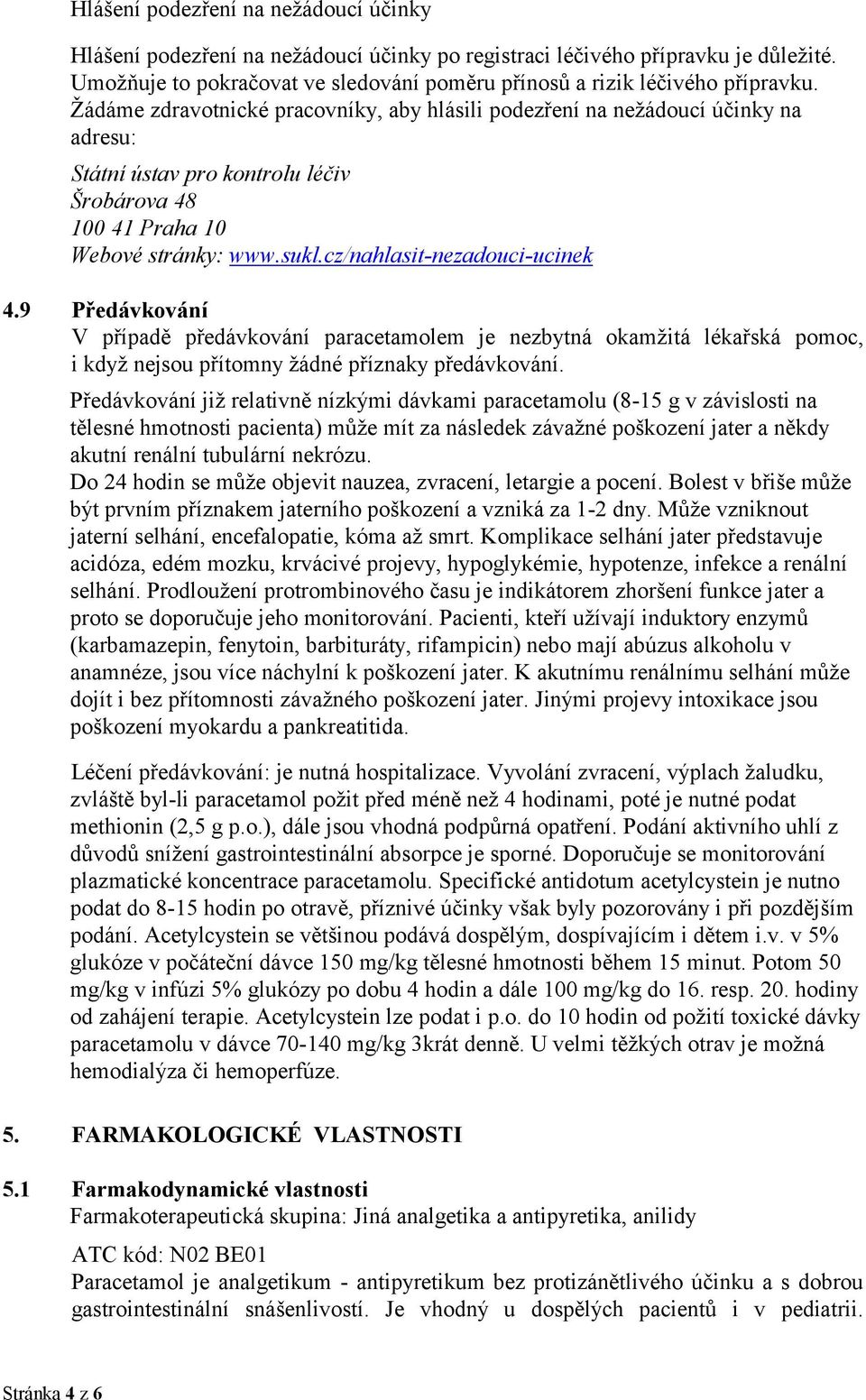 Hlášení podezření na nežádoucí účinky

Hlášení podezření na nežádoucí účinky po registraci léčivého přípravku je důležité. Umožňuje to pokračovat ve sledování poměru přínosů a rizik léčivého přípravku. Žádáme zdravotnické pracovníky, aby hlásili podezření na nežádoucí účinky na adresu:

Státní ústav pro kontrolu léčiv
Šrobárova 48
100 41 Praha 10
Webové stránky: www.sukl.cz/nahlasit-nezadouci-ucinek

4.9 Předávkování
V případě předávkování paracetamolem je nezbytná okamžitá lékařská pomoc, i když nejsou přítomny žádné příznaky předávkování.

Předávkování již relativně nízkými dávkami paracetamolu (8-15 g v závislosti na tělesné hmotnosti pacienta) může mít za následek závažné poškození jater a někdy akutní renální tubulární nekrózu.
Do 24 hodin se může objevit nauzea, zvracení, letargie a pocení. Bolest v břiše může být prvním příznakem jaterního poškození a vzniká za 1-2 dny. Může vzniknout jaterní selhání, encefalopatie, kóma až smrt. Komplikace selhání jater představuje acidóza, edém mozku, krvácivé projevy, hypoglykémie, hypotenze, infekce a renální selhání. Prodloužení protrombinového času je indikátorem zhoršení funkce jater a proto se doporučuje jeho monitorování. Pacienti, kteří užívají induktory enzymů (karbamazepin, fenytoin, barbituráty, rifampicin) nebo mají abúzus alkoholu v anamnéze, jsou více náchylní k poškození jater. K akutnímu renálnímu selhání může dojít i bez přítomnosti závažného poškození jater. Jinými projevy intoxikace jsou poškození myokardu a pankreatitida.

Léčení předávkování: je nutná hospitalizace. Vyvolání zvracení, výplach žaludku, zvláště byl-li paracetamol požit před méně než 4 hodinami, poté je nutné podat methionin (2,5 g p.o.), dále jsou vhodná podpůrná opatření. Podání aktivního uhlí z důvodů snížení gastrointestinální absorpce je sporné. Doporučuje se monitorování plazmatické koncentrace paracetamolu. Specifické antidotum acetylcystein je nutno podat do 8-15 hodin po otravě, příznivé účinky však byly pozorovány i při pozdějším podání. Acetylcystein se většinou podává dospělým, dospívajícím i dětem i.v. v 5% glukóze v počáteční dávce 150 mg/kg tělesné hmotnosti během 15 minut. Potom 50 mg/kg v infúzi 5% glukózy po dobu 4 hodin a dále 100 mg/kg do 16. resp. 20. hodiny od zahájení terapie. Acetylcystein lze podat i p.o. do 10 hodin od požití toxické dávky paracetamolu v dávce 70-140 mg/kg 3krát denně. U velmi těžkých otrav je možná hemodialýza či hemoperfúze.

5. FARMAKOLOGICKÉ VLASTNOSTI

5.1 Farmakodynamické vlastnosti
Farmakoterapeutická skupina: Jiná analgetika a antipyretika, anilidy

ATC kód: N02 BE01
Paracetamol je analgetikum - antipyretikum bez protizánětlivého účinku a s dobrou gastrointestinální snášenlivostí. Je vhodný u dospělých pacientů i v pediatrii.

Stránka 4 z 6